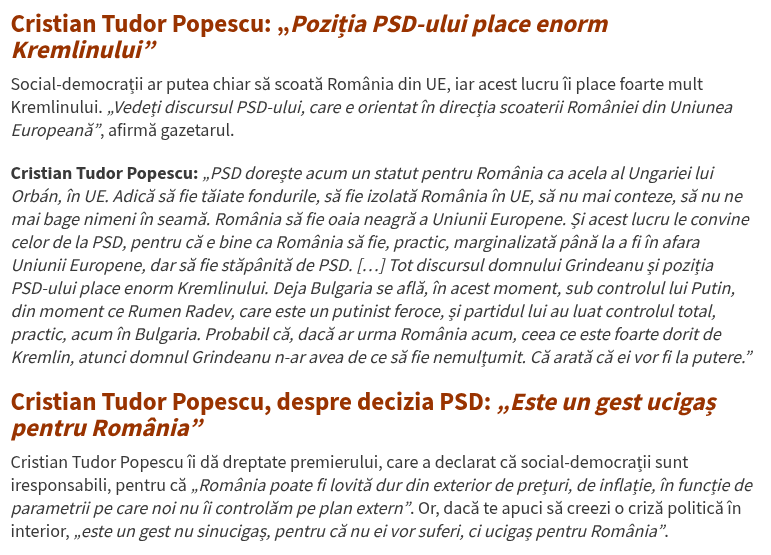 Cristian Tudor Popescu: „Poziția PSD-ului place enorm Kremlinului”

Social-democrații ar putea chiar să scoată România din UE, iar acest lucru îi place foarte mult Kremlinului. „Vedeți discursul PSD-ului, care e orientat în direcția scoaterii României din Uniunea Europeană”, afirmă gazetarul.

Cristian Tudor Popescu: „PSD dorește acum un statut pentru România ca acela al Ungariei lui Orbán, în UE. Adică să fie tăiate fondurile, să fie izolată România în UE, să nu mai conteze, să nu ne mai bage nimeni în seamă. România să fie oaia neagră a Uniunii Europene. Și acest lucru le convine celor de la PSD, pentru că e bine ca România să fie, practic, marginalizată până la a fi în afara Uniunii Europene, dar să fie stăpânită de PSD. […] Tot discursul domnului Grindeanu și poziția PSD-ului place enorm Kremlinului. Deja Bulgaria se află, în acest moment, sub controlul lui Putin, din moment ce Rumen Radev, care este un putinist feroce, și partidul lui au luat controlul total, practic, acum în Bulgaria. Probabil că, dacă ar urma România acum, ceea ce este foarte dorit de Kremlin, atunci domnul Grindeanu n-ar avea de ce să fie nemulțumit. Că arată că ei vor fi la putere.”

Cristian Tudor Popescu, despre decizia PSD: „Este un gest ucigaș pentru România”

Cristian Tudor Popescu îi dă dreptate premierului, care a declarat că social-democrații sunt iresponsabili, pentru că „România poate fi lovită dur din exterior de prețuri, de inflație, în funcție de parametrii pe care noi nu îi controlăm pe plan extern”. Or, dacă te apuci să creezi o criză politică în interior, „este un gest nu sinucigaș, pentru că nu ei vor suferi, ci ucigaș pentru România”.